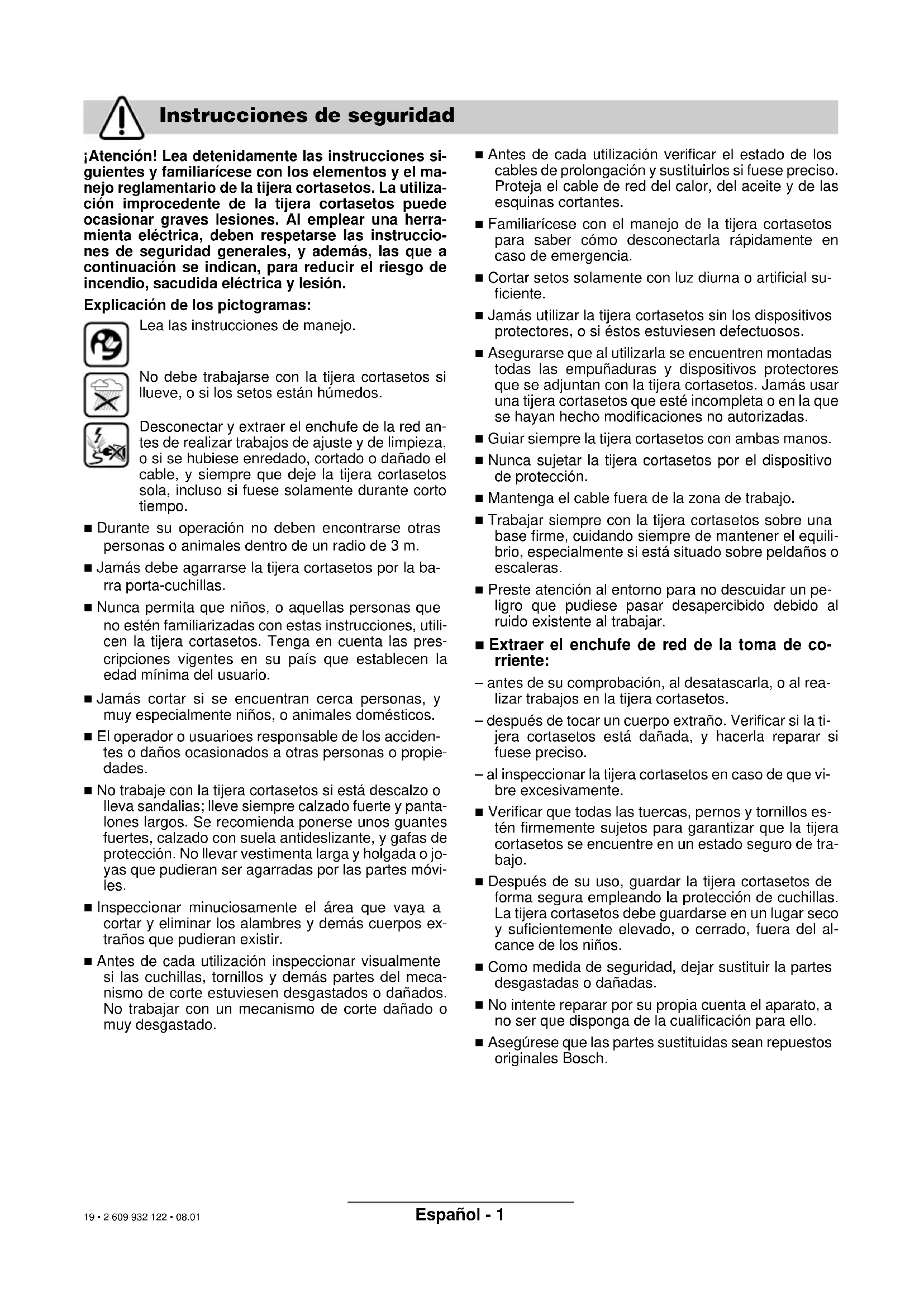 Instrucciones de seguridad

¡Atención! Lea detenidamente las instrucciones siguientes y familiarícese con los elementos y el manejo reglamentario de la tijera cortasetos. La utilización improcedente de la tijera cortasetos puede ocasionar graves lesiones. Al emplear una herramienta eléctrica, deben respetarse las instrucciones de seguridad generales, y además, las que a continuación se indican, para reducir el riesgo de incendio, sacudida eléctrica y lesión.

Explicación de los pictogramas:

Lea las instrucciones de manejo.

No debe trabajarse con la tijera cortasetos si llueve, o si los setos están húmedos.

Desconectar y extraer el enchufe de la red antes de realizar trabajos de ajuste y de limpieza, o si se hubiese enredado, cortado o dañado el cable, y siempre que deje la tijera cortasetos sola, incluso si fuese solamente durante corto tiempo.

■ Durante su operación no deben encontrarse otras personas o animales dentro de un radio de 3 m.

■ Jamás debe agarrarse la tijera cortasetos por la barra porta-cuchillas.

■ Nunca permita que niños, o aquellas personas que no estén familiarizadas con estas instrucciones, utilicen la tijera cortasetos. Tenga en cuenta las prescripciones vigentes en su país que establecen la edad mínima del usuario.

■ Jamás cortar si se encuentran cerca personas, y muy especialmente niños, o animales domésticos.

■ El operador o usuarioes responsable de los accidentes o daños ocasionados a otras personas o propiedades.

■ No trabaje con la tijera cortasetos si está descalzo o lleva sandalias; lleve siempre calzado fuerte y pantalones largos. Se recomienda ponerse unos guantes fuertes, calzado con suela antideslizante, y gafas de protección. No llevar vestimenta larga y holgada o joyas que pudieran ser agarradas por las partes móviles.

■ Inspeccionar minuciosamente el área que vaya a cortar y eliminar los alambres y demás cuerpos extraños que pudieran existir.

■ Antes de cada utilización inspeccionar visualmente si las cuchillas, tornillos y demás partes del mecanismo de corte estuviesen desgastados o dañados. No trabajar con un mecanismo de corte dañado o muy desgastado.

■ Antes de cada utilización verificar el estado de los cables de prolongación y sustituirlos si fuese preciso. Proteja el cable de red del calor, del aceite y de las esquinas cortantes.

■ Familiarícese con el manejo de la tijera cortasetos para saber cómo desconectarla rápidamente en caso de emergencia.

■ Cortar setos solamente con luz diurna o artificial suficiente.

■ Jamás utilizar la tijera cortasetos sin los dispositivos protectores, o si éstos estuviesen defectuosos.

■ Asegurarse que al utilizarla se encuentren montadas todas las empuñaduras y dispositivos protectores que se adjuntan con la tijera cortasetos. Jamás usar una tijera cortasetos que esté incompleta o en la que se hayan hecho modificaciones no autorizadas.

■ Guiar siempre la tijera cortasetos con ambas manos.

■ Nunca sujetar la tijera cortasetos por el dispositivo de protección.

■ Mantenga el cable fuera de la zona de trabajo.

■ Trabajar siempre con la tijera cortasetos sobre una base firme, cuidando siempre de mantener el equilibrio, especialmente si está situado sobre peldaños o escaleras.

■ Preste atención al entorno para no descuidar un peligro que pudiese pasar desapercibido debido al ruido existente al trabajar.

■ Extraer el enchufe de red de la toma de corriente:

– antes de su comprobación, al desatascarla, o al realizar trabajos en la tijera cortasetos.

– después de tocar un cuerpo extraño. Verificar si la tijera cortasetos está dañada, y hacerla reparar si fuese preciso.

– al inspeccionar la tijera cortasetos en caso de que vibre excesivamente.

■ Verificar que todas las tuercas, pernos y tornillos estén firmemente sujetos para garantizar que la tijera cortasetos se encuentre en un estado seguro de trabajo.

■ Después de su uso, guardar la tijera cortasetos de forma segura empleando la protección de cuchillas. La tijera cortasetos debe guardarse en un lugar seco y suficientemente elevado, o cerrado, fuera del alcance de los niños.

■ Como medida de seguridad, dejar sustituir la partes desgastadas o dañadas.

■ No intente reparar por su propia cuenta el aparato, a no ser que disponga de la cualificación para ello.

■ Asegúrese que las partes sustituidas sean repuestos originales Bosch.

19 • 2 609 932 122 • 08.01

Español - 1